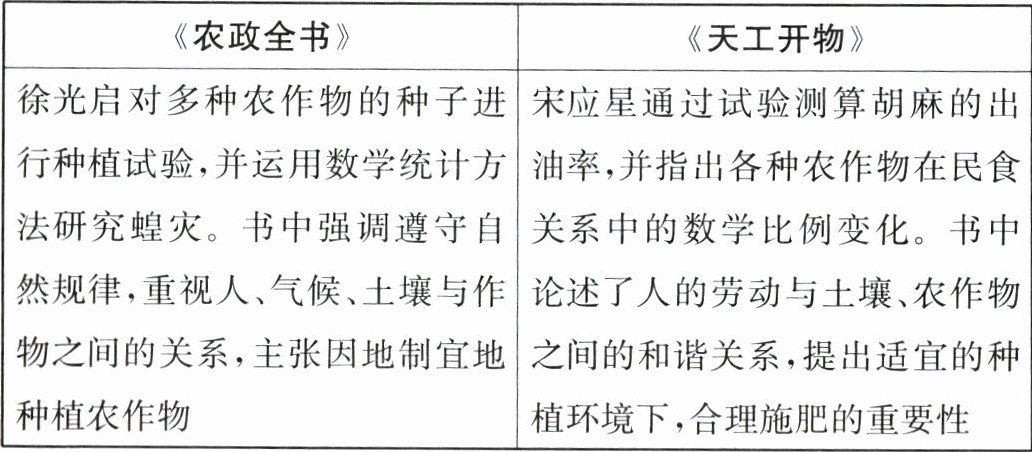 | 《农政全书》 | 《天工开物》 |
|---|---|
| 徐光启对多种农作物的种子进行种植试验,并运用数学统计方法研究蝗灾。书中强调遵守自然规律,重视人、气候、土壤与作物之间的关系,主张因地制宜地种植农作物 | 宋应星通过试验测算胡麻的出油率,并指出各种农作物在民食关系中的数学比例变化。书中论述了人的劳动与土壤、农作物之间的和谐关系,提出适宜的种植环境下,合理施肥的重要性 |